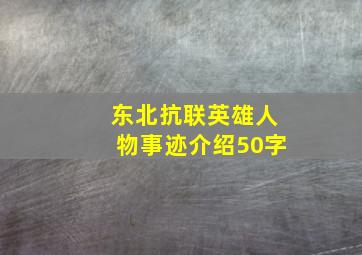 东北抗联英雄人物事迹介绍50字